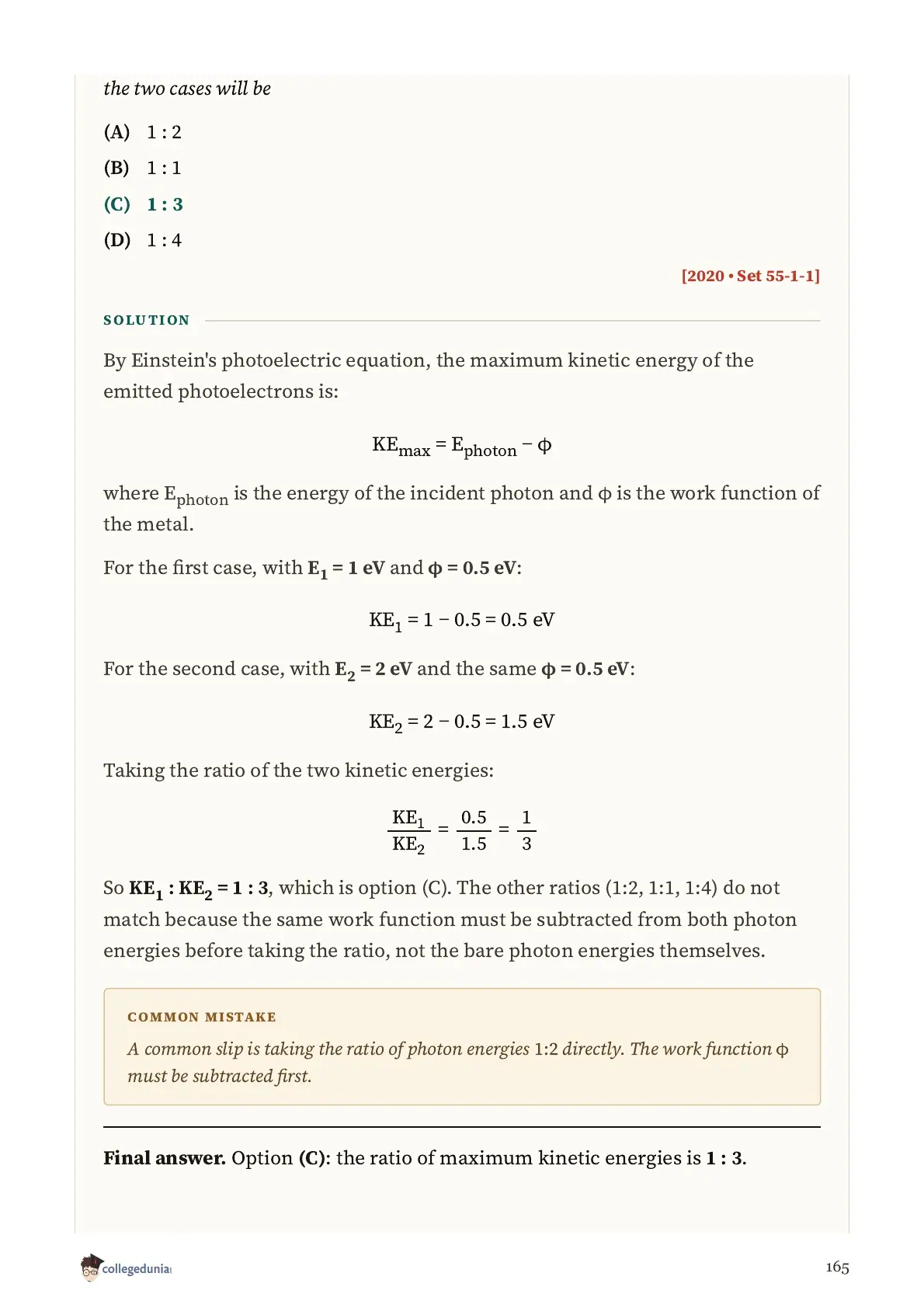 the two cases will be

(A) 1 : 2

(B) 1 : 1

(C) 1 : 3

(D) 1 : 4

[2020 • Set 55-1-1]

SOLUTION

By Einstein's photoelectric equation, the maximum kinetic energy of the emitted photoelectrons is:

$KE_{max} = E_{photon} - \phi$

where $E_{photon}$ is the energy of the incident photon and $\phi$ is the work function of the metal.

For the first case, with $E_1 = 1$ eV and $\phi = 0.5$ eV:

$KE_1 = 1 - 0.5 = 0.5$ eV

For the second case, with $E_2 = 2$ eV and the same $\phi = 0.5$ eV:

$KE_2 = 2 - 0.5 = 1.5$ eV

Taking the ratio of the two kinetic energies:

$\frac{KE_1}{KE_2} = \frac{0.5}{1.5} = \frac{1}{3}$

So $KE_1 : KE_2 = 1 : 3$, which is option (C). The other ratios (1:2, 1:1, 1:4) do not match because the same work function must be subtracted from both photon energies before taking the ratio, not the bare photon energies themselves.

COMMON MISTAKE

A common slip is taking the ratio of photon energies 1:2 directly. The work function $\phi$ must be subtracted first.

Final answer. Option (C): the ratio of maximum kinetic energies is 1 : 3.

collegedunia

165